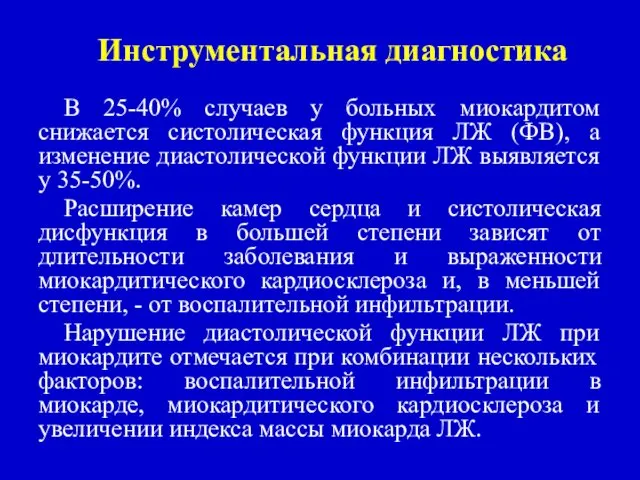 Инструментальная диагностика

В 25-40% случаев у больных миокардитом снижается систолическая функция ЛЖ (ФВ), а изменение диастолической функции ЛЖ выявляется у 35-50%.

Расширение камер сердца и систолическая дисфункция в большей степени зависят от длительности заболевания и выраженности миокардитического кардиосклероза и, в меньшей степени, - от воспалительной инфильтрации.

Нарушение диастолической функции ЛЖ при миокардите отмечается при комбинации нескольких факторов: воспалительной инфильтрации в миокарде, миокардитического кардиосклероза и увеличении индекса массы миокарда ЛЖ.